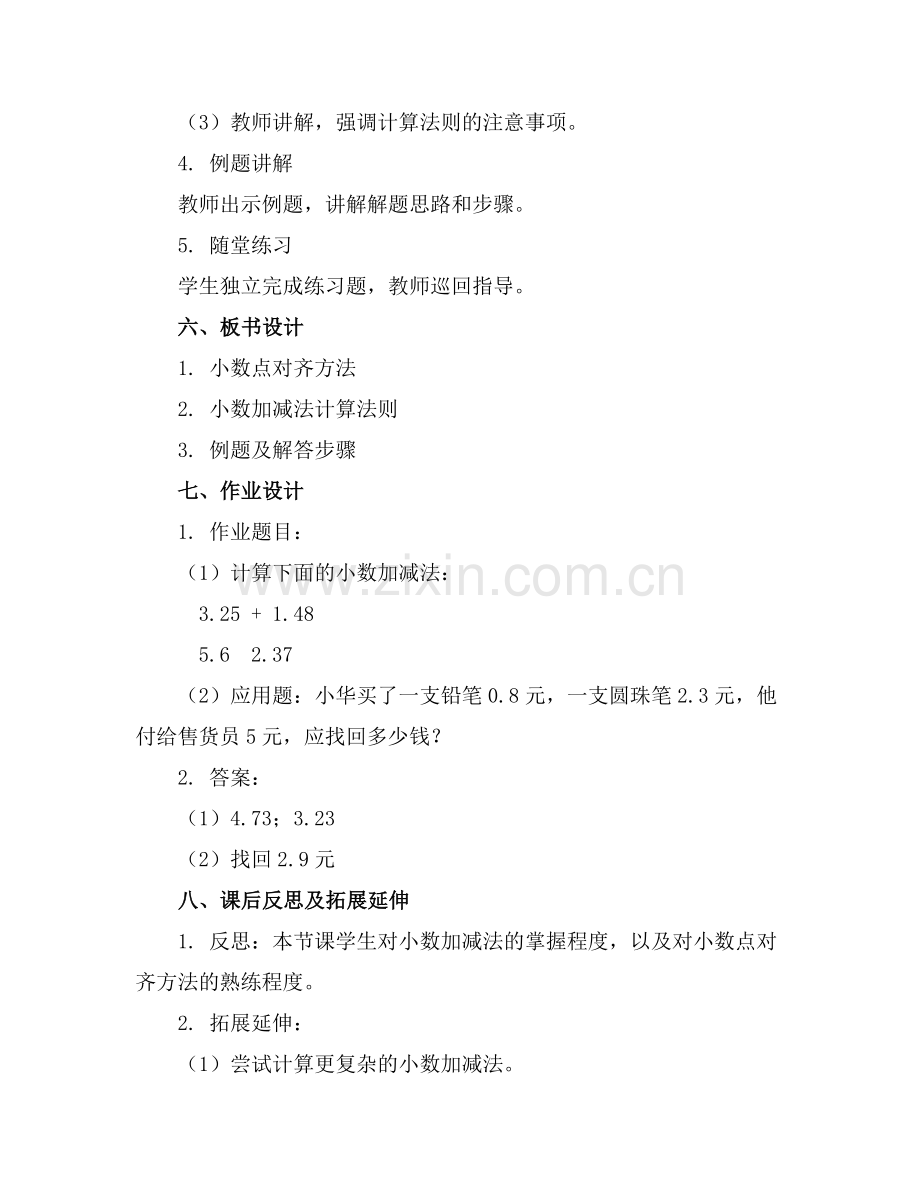 （3）教师讲解，强调计算法则的注意事项。

4. 例题讲解

教师出示例题，讲解解题思路和步骤。

5. 随堂练习

学生独立完成练习题，教师巡回指导。

六、板书设计

1. 小数点对齐方法

2. 小数加减法计算法则

3. 例题及解答步骤

七、作业设计

1. 作业题目：

（1）计算下面的小数加减法：

3.25 + 1.48

5.6  2.37

（2）应用题：小华买了一支铅笔 0.8 元，一支圆珠笔 2.3 元，他付给售货员 5 元，应找回多少钱？

2. 答案：

（1）4.73；3.23

（2）找回 2.9 元

八、课后反思及拓展延伸

1. 反思：本节课学生对小数加减法的掌握程度，以及对小数点对齐方法的熟练程度。

2. 拓展延伸：

（1）尝试计算更复杂的小数加减法。

www.zixin.com.cn